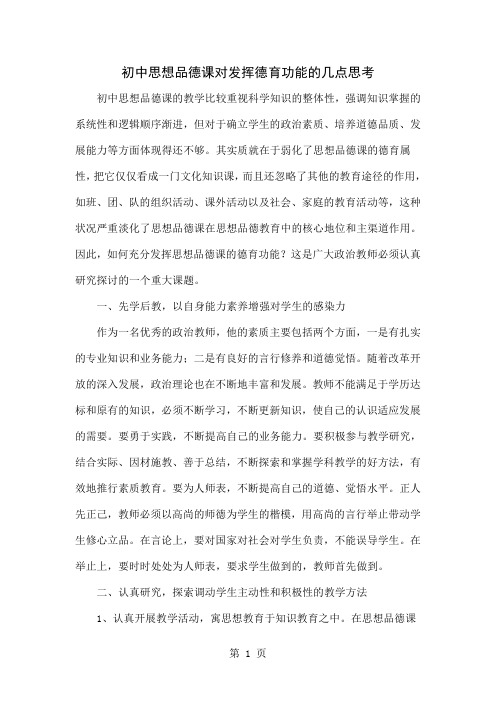 初中思想品德课对发挥德育功能的几点思考

初中思想品德课的教学比较重视科学知识的整体性，强调知识掌握的系统性和逻辑顺序渐进，但对于确立学生的政治素质、培养道德品质、发展能力等方面体现得还不够。其实质就在于弱化了思想品德课的德育属性，把它仅仅看成一门文化知识课，而且还忽略了其他的教育途径的作用，如班、团、队的组织活动、课外活动以及社会、家庭的教育活动等，这种状况严重淡化了思想品德课在思想品德教育中的核心地位和主渠道作用。因此，如何充分发挥思想品德课的德育功能？这是广大政治教师必须认真研究探讨的一个重大课题。

一、先学后教，以自身能力素养增强对学生的感染力

作为一名优秀的政治教师，他的素质主要包括两个方面，一是有扎实的专业知识和业务能力；二是有良好的言行修养和道德觉悟。随着改革开放的深入发展，政治理论也在不断地丰富和发展。教师不能满足于学历达标和原有的知识，必须不断学习，不断更新知识，使自己的认识适应发展的需要。要勇于实践，不断提高自己的业务能力。要积极参与教学研究，结合实际、因材施教、善于总结，不断探索和掌握学科教学的好方法，有效地推行素质教育。要为人师表，不断提高自己的道德、觉悟水平。正人先正己，教师必须以高尚的师德为学生的楷模，用高尚的言行举止带动学生修心立品。在言论上，要对国家对社会对学生负责，不能误导学生。在举止上，要时时处处为人师表，要求学生做到的，教师首先做到。

二、认真研究，探索调动学生主动性和积极性的教学方法

1、认真开展教学活动，寓思想教育于知识教育之中。在思想品德课

第 1 页